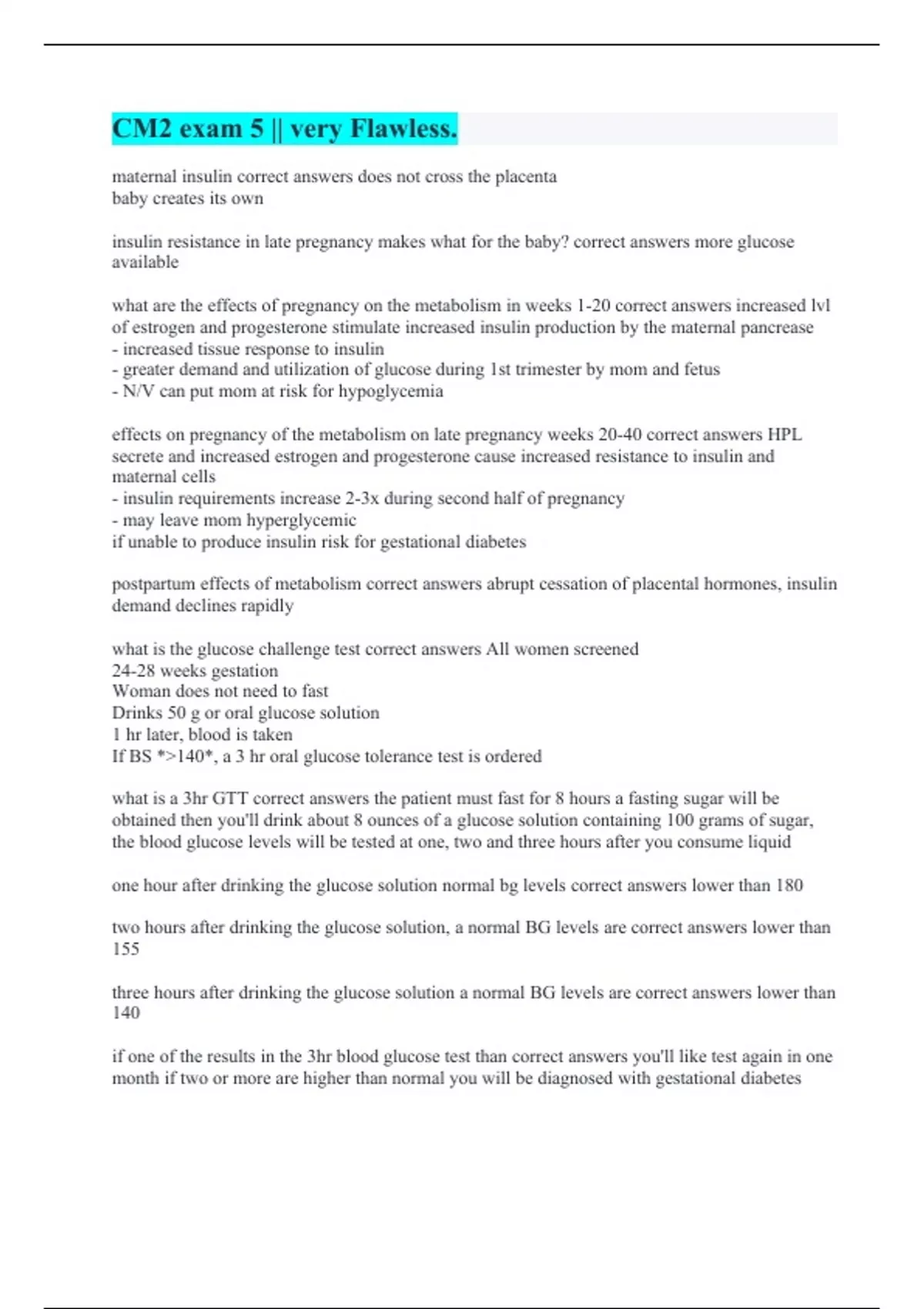 CM2 exam 5 || very Flawless.

maternal insulin correct answers does not cross the placenta
baby creates its own

insulin resistance in late pregnancy makes what for the baby? correct answers more glucose available

what are the effects of pregnancy on the metabolism in weeks 1-20 correct answers increased lvl of estrogen and progesterone stimulate increased insulin production by the maternal pancrease
- increased tissue response to insulin
- greater demand and utilization of glucose during 1st trimester by mom and fetus
- N/V can put mom at risk for hypoglycemia

effects on pregnancy of the metabolism on late pregnancy weeks 20-40 correct answers HPL secrete and increased estrogen and progesterone cause increased resistance to insulin and maternal cells
- insulin requirements increase 2-3x during second half of pregnancy
- may leave mom hyperglycemic
if unable to produce insulin risk for gestational diabetes

postpartum effects of metabolism correct answers abrupt cessation of placental hormones, insulin demand declines rapidly

what is the glucose challenge test correct answers All women screened
24-28 weeks gestation
Woman does not need to fast
Drinks 50 g or oral glucose solution
1 hr later, blood is taken
If BS *>140*, a 3 hr oral glucose tolerance test is ordered

what is a 3hr GTT correct answers the patient must fast for 8 hours a fasting sugar will be obtained then you'll drink about 8 ounces of a glucose solution containing 100 grams of sugar, the blood glucose levels will be tested at one, two and three hours after you consume liquid

one hour after drinking the glucose solution normal bg levels correct answers lower than 180

two hours after drinking the glucose solution, a normal BG levels are correct answers lower than 155

three hours after drinking the glucose solution a normal BG levels are correct answers lower than 140

if one of the results in the 3hr blood glucose test than correct answers you'll like test again in one month if two or more are higher than normal you will be diagnosed with gestational diabetes